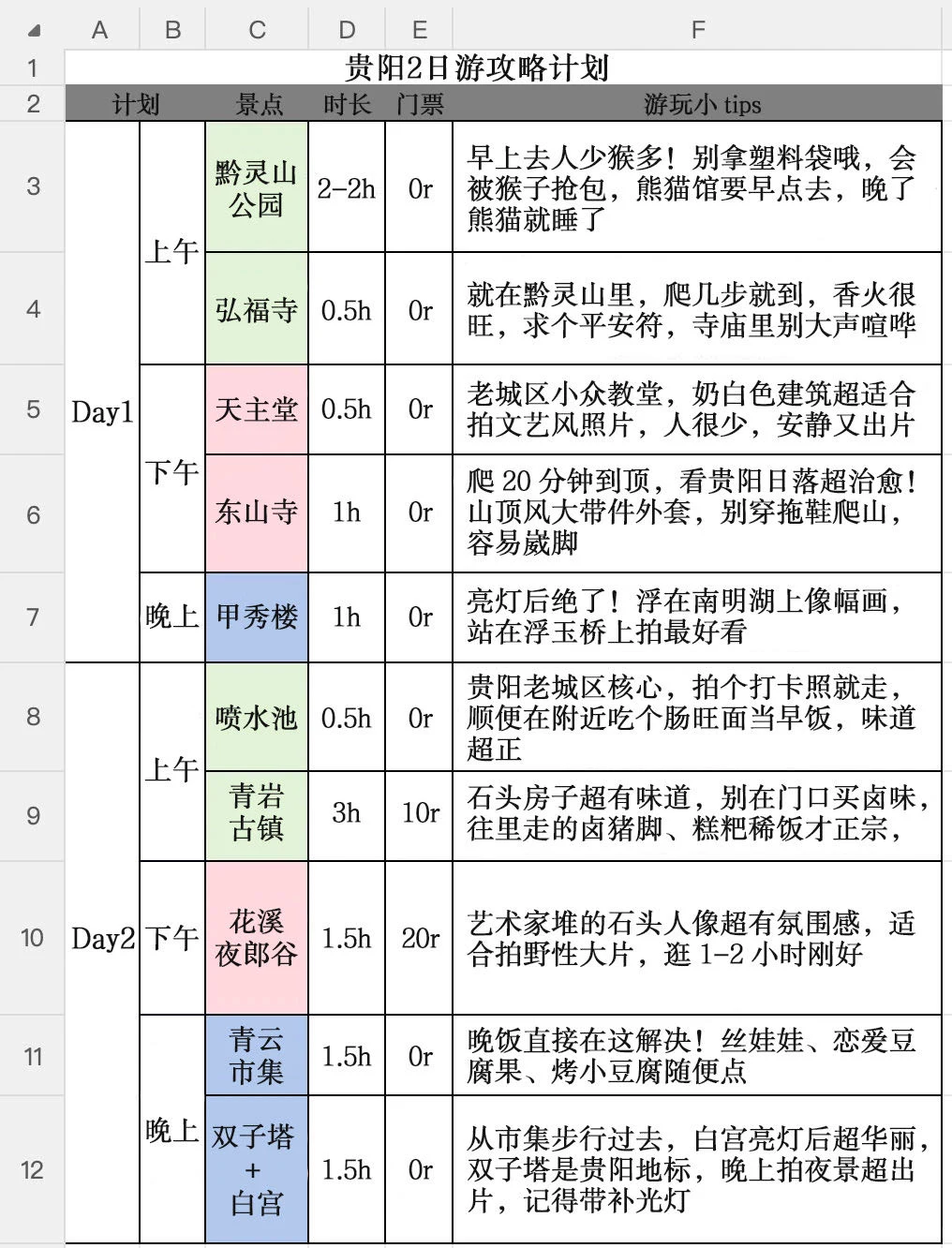 | | A | B | C | D | E | F |
|---|---|---|---|---|---|---|
| 1 | 贵阳2日游攻略计划 | | | | | |
| 2 | 计划 | | 景点 | 时长 | 门票 | 游玩小 tips |
| 3 | Day1 | 上午 | 黔灵山公园 | 2-2h | 0r | 早上去人少猴多！别拿塑料袋哦，会被猴子抢包，熊猫馆要早点去，晚了熊猫就睡了 |
| 4 | | | 弘福寺 | 0.5h | 0r | 就在黔灵山里，爬几步就到，香火很旺，求个平安符，寺庙里别大声喧哗 |
| 5 | | 下午 | 天主堂 | 0.5h | 0r | 老城区小众教堂，奶白色建筑超适合拍文艺风照片，人很少，安静又出片 |
| 6 | | | 东山寺 | 1h | 0r | 爬 20 分钟到顶，看贵阳日落超治愈！山顶风大带件外套，别穿拖鞋爬山，容易崴脚 |
| 7 | | 晚上 | 甲秀楼 | 1h | 0r | 亮灯后绝了！浮在南明湖上像幅画，站在浮玉桥上拍最好看 |
| 8 | Day2 | 上午 | 喷水池 | 0.5h | 0r | 贵阳老城区核心，拍个打卡照就走，顺便在附近吃个肠旺面当早饭，味道超正 |
| 9 | | | 青岩古镇 | 3h | 10r | 石头房子超有味道，别在门口买卤味，往里走的卤猪脚、糕粑稀饭才正宗， |
| 10 | | 下午 | 花溪夜郎谷 | 1.5h | 20r | 艺术家堆的石头人像超有氛围感，适合拍野性大片，逛 1-2 小时刚好 |
| 11 | | 晚上 | 青云市集 | 1.5h | 0r | 晚饭直接在这解决！丝娃娃、恋爱豆腐果、烤小豆腐随便点 |
| 12 | | | 双子塔 + 白宫 | 1.5h | 0r | 从市集步行过去，白宫亮灯后超华丽，双子塔是贵阳地标，晚上拍夜景超出片，记得带补光灯 |